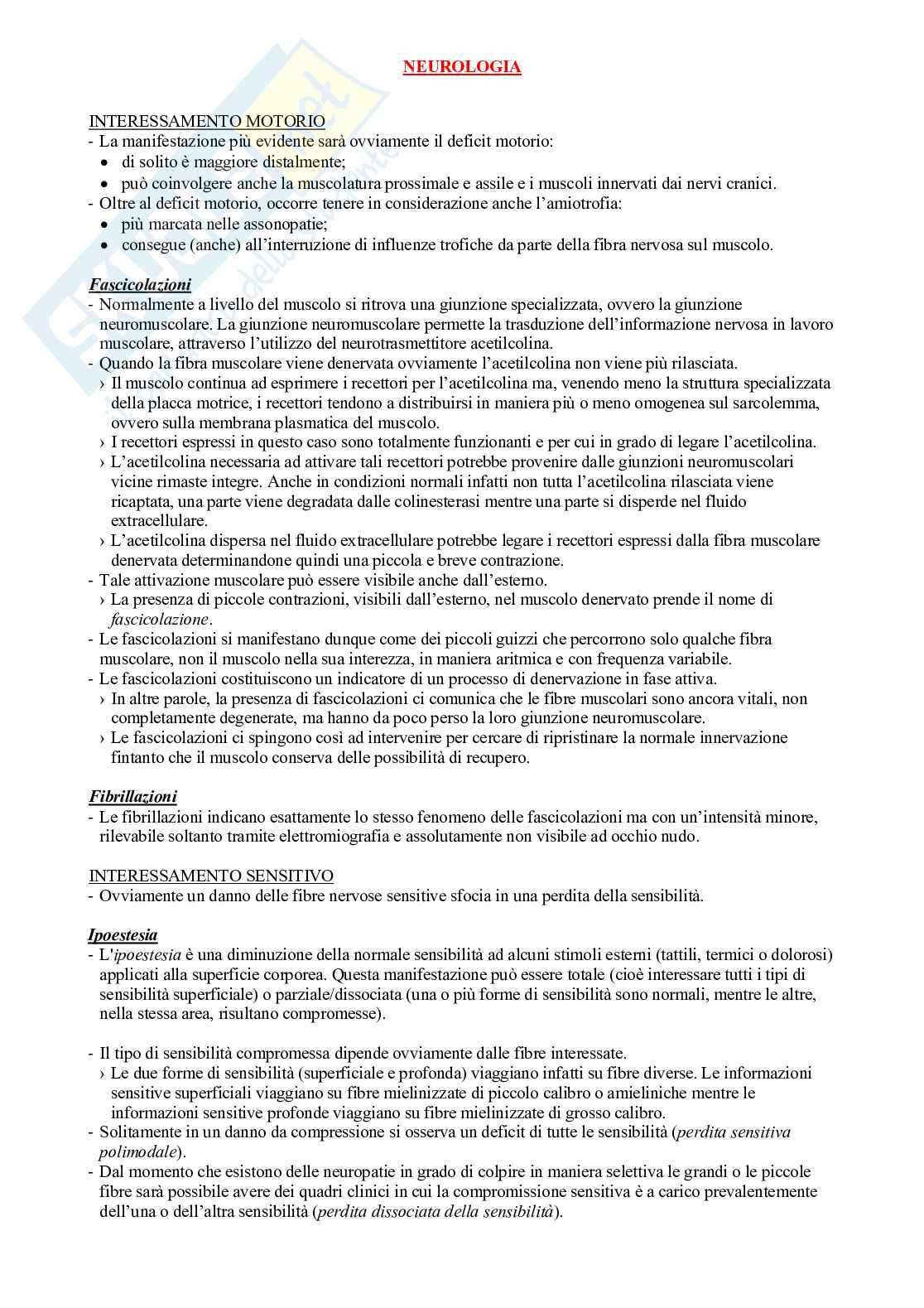 NEUROLOGIA

INTERESSAMENTO MOTORIO
- La manifestazione più evidente sarà ovviamente il deficit motorio:
• di solito è maggiore distalmente;
• può coinvolgere anche la muscolatura prossimale e assile e i muscoli innervati dai nervi cranici.
- Oltre al deficit motorio, occorre tenere in considerazione anche l'amiotrofia:
• più marcata nelle assonopatie;
• consegue (anche) all'interruzione di influenze trofiche da parte della fibra nervosa sul muscolo.

Fascicolazioni
- Normalmente a livello del muscolo si ritrova una giunzione specializzata, ovvero la giunzione neuromuscolare. La giunzione neuromuscolare permette la trasduzione dell'informazione nervosa in lavoro muscolare, attraverso l'utilizzo del neurotrasmettitore acetilcolina.
- Quando la fibra muscolare viene denervata ovviamente l'acetilcolina non viene più rilasciata.
› Il muscolo continua ad esprimere i recettori per l'acetilcolina ma, venendo meno la struttura specializzata della placca motrice, i recettori tendono a distribuirsi in maniera più o meno omogenea sul sarcolemma, ovvero sulla membrana plasmatica del muscolo.
› I recettori espressi in questo caso sono totalmente funzionanti e per cui in grado di legare l'acetilcolina.
› L'acetilcolina necessaria ad attivare tali recettori potrebbe provenire dalle giunzioni neuromuscolari vicine rimaste integre. Anche in condizioni normali infatti non tutta l'acetilcolina rilasciata viene ricaptata, una parte viene degradata dalle colinesterasi mentre una parte si disperde nel fluido extracellulare.
› L'acetilcolina dispersa nel fluido extracellulare potrebbe legare i recettori espressi dalla fibra muscolare denervata determinandone quindi una piccola e breve contrazione.
- Tale attivazione muscolare può essere visibile anche dall'esterno.
› La presenza di piccole contrazioni, visibili dall'esterno, nel muscolo denervato prende il nome di fascicolazione.
- Le fascicolazioni si manifestano dunque come dei piccoli guizzi che percorrono solo qualche fibra muscolare, non il muscolo nella sua interezza, in maniera aritmica e con frequenza variabile.
- Le fascicolazioni costituiscono un indicatore di un processo di denervazione in fase attiva.
› In altre parole, la presenza di fascicolazioni ci comunica che le fibre muscolari sono ancora vitali, non completamente degenerate, ma hanno da poco perso la loro giunzione neuromuscolare.
› Le fascicolazioni ci spingono così ad intervenire per cercare di ripristinare la normale innervazione fintanto che il muscolo conserva delle possibilità di recupero.

Fibrillazioni
- Le fibrillazioni indicano esattamente lo stesso fenomeno delle fascicolazioni ma con un'intensità minore, rilevabile soltanto tramite elettromiografia e assolutamente non visibile ad occhio nudo.

INTERESSAMENTO SENSITIVO
- Ovviamente un danno delle fibre nervose sensitive sfocia in una perdita della sensibilità.

Ipoestesia
- L'ipoestesia è una diminuzione della normale sensibilità ad alcuni stimoli esterni (tattili, termici o dolorosi) applicati alla superficie corporea. Questa manifestazione può essere totale (cioè interessare tutti i tipi di sensibilità superficiale) o parziale/dissociata (una o più forme di sensibilità sono normali, mentre le altre, nella stessa area, risultano compromesse).

- Il tipo di sensibilità compromessa dipende ovviamente dalle fibre interessate.
› Le due forme di sensibilità (superficiale e profonda) viaggiano infatti su fibre diverse. Le informazioni sensitive superficiali viaggiano su fibre mielinizzate di piccolo calibro o amieliniche mentre le informazioni sensitive profonde viaggiano su fibre mielinizzate di grosso calibro.
- Solitamente in un danno da compressione si osserva un deficit di tutte le sensibilità (perdita sensitiva polimodale).
- Dal momento che esistono delle neuropatie in grado di colpire in maniera selettiva le grandi o le piccole fibre sarà possibile avere dei quadri clinici in cui la compromissione sensitiva è a carico prevalentemente dell'una o dell'altra sensibilità (perdita dissociata della sensibilità).